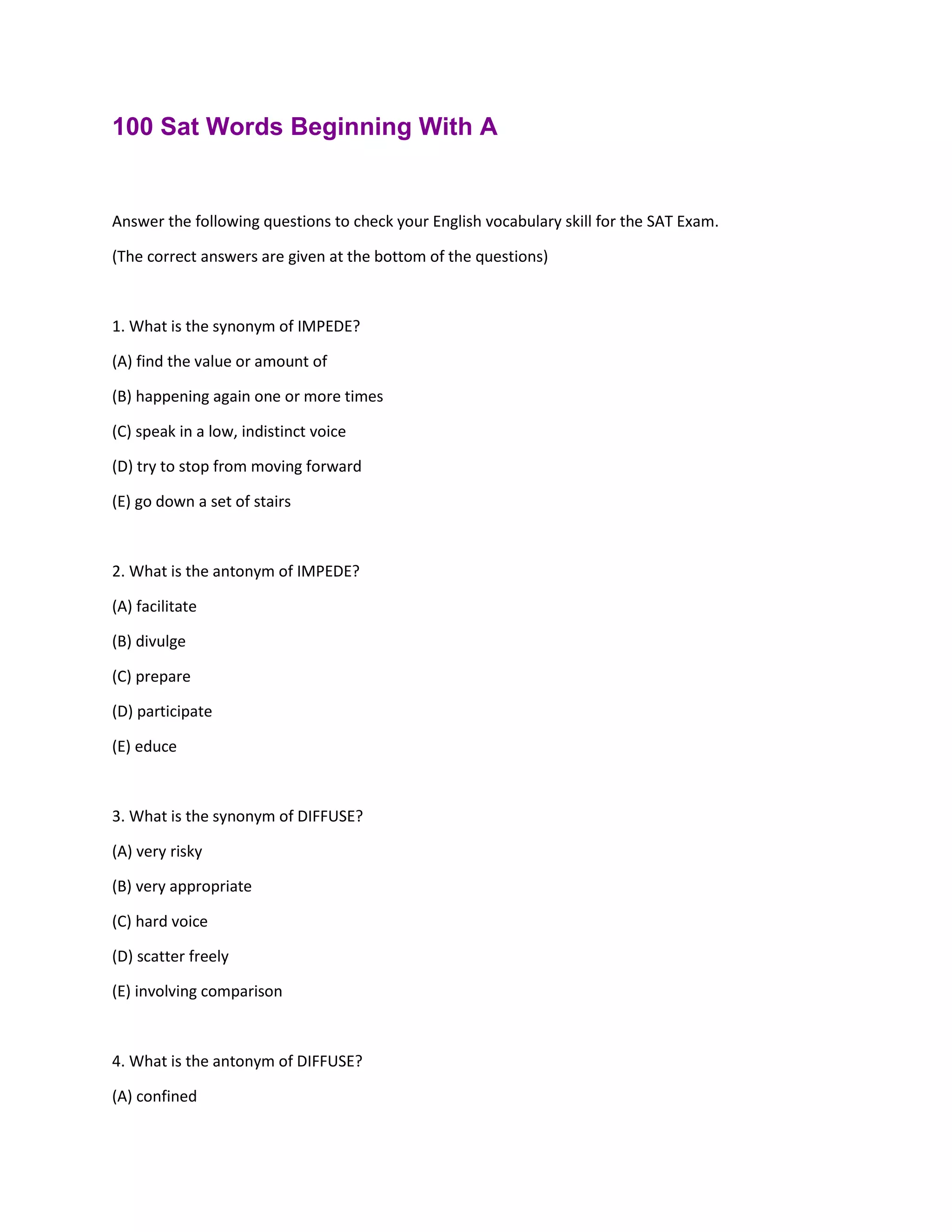 100 Sat Words Beginning With A

Answer the following questions to check your English vocabulary skill for the SAT Exam.

(The correct answers are given at the bottom of the questions)

1. What is the synonym of IMPEDE?

(A) find the value or amount of

(B) happening again one or more times

(C) speak in a low, indistinct voice

(D) try to stop from moving forward

(E) go down a set of stairs

2. What is the antonym of IMPEDE?

(A) facilitate

(B) divulge

(C) prepare

(D) participate

(E) educe

3. What is the synonym of DIFFUSE?

(A) very risky

(B) very appropriate

(C) hard voice

(D) scatter freely

(E) involving comparison

4. What is the antonym of DIFFUSE?

(A) confined